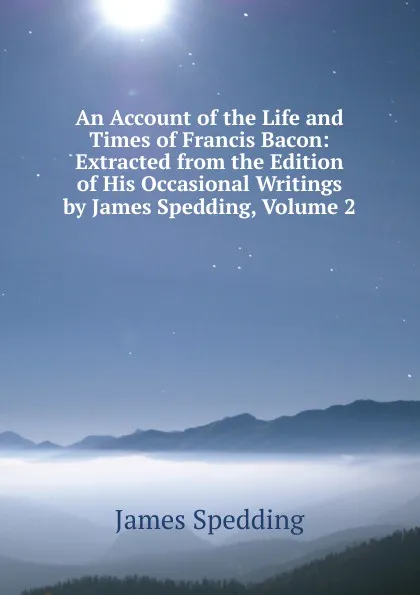 An Account of the Life and Times of Francis Bacon: Extracted from the Edition of His Occasional Writings by James Spedding, Volume 2

James Spedding